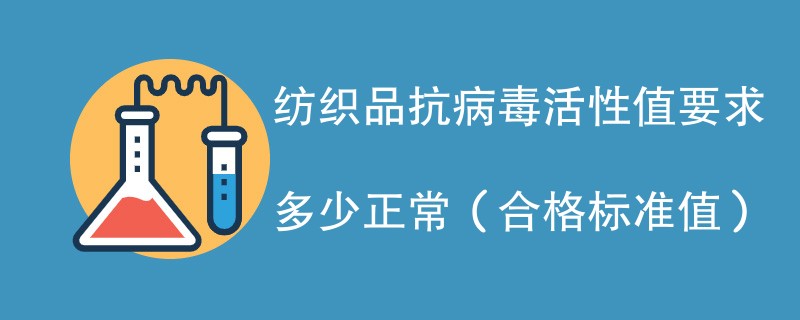 纺织品抗病毒活性值要求

多少正常（合格标准值）